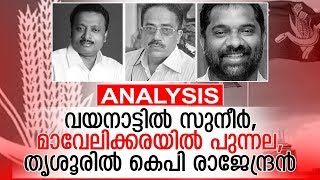 ANALYSIS

വയനാട്ടിൽ സുനീർ, മാവേലിക്കരയിൽ പുന്നല, തൃശൂരിൽ കെപി രാജേന്ദ്രൻ